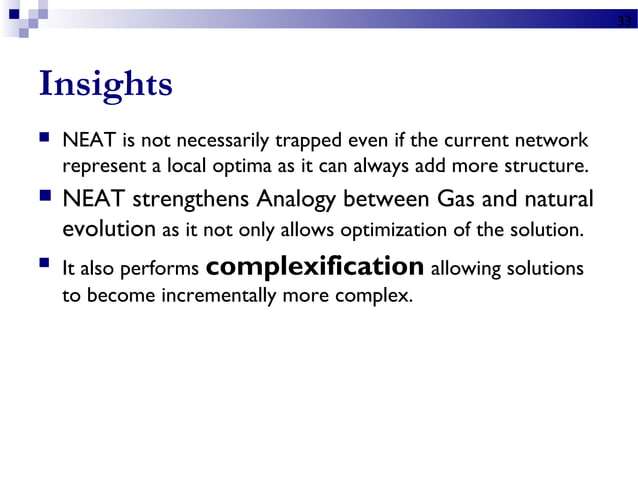 33

Insights

NEAT is not necessarily trapped even if the current network represent a local optima as it can always add more structure.

NEAT strengthens Analogy between Gas and natural evolution as it not only allows optimization of the solution.

It also performs complexification allowing solutions to become incrementally more complex.